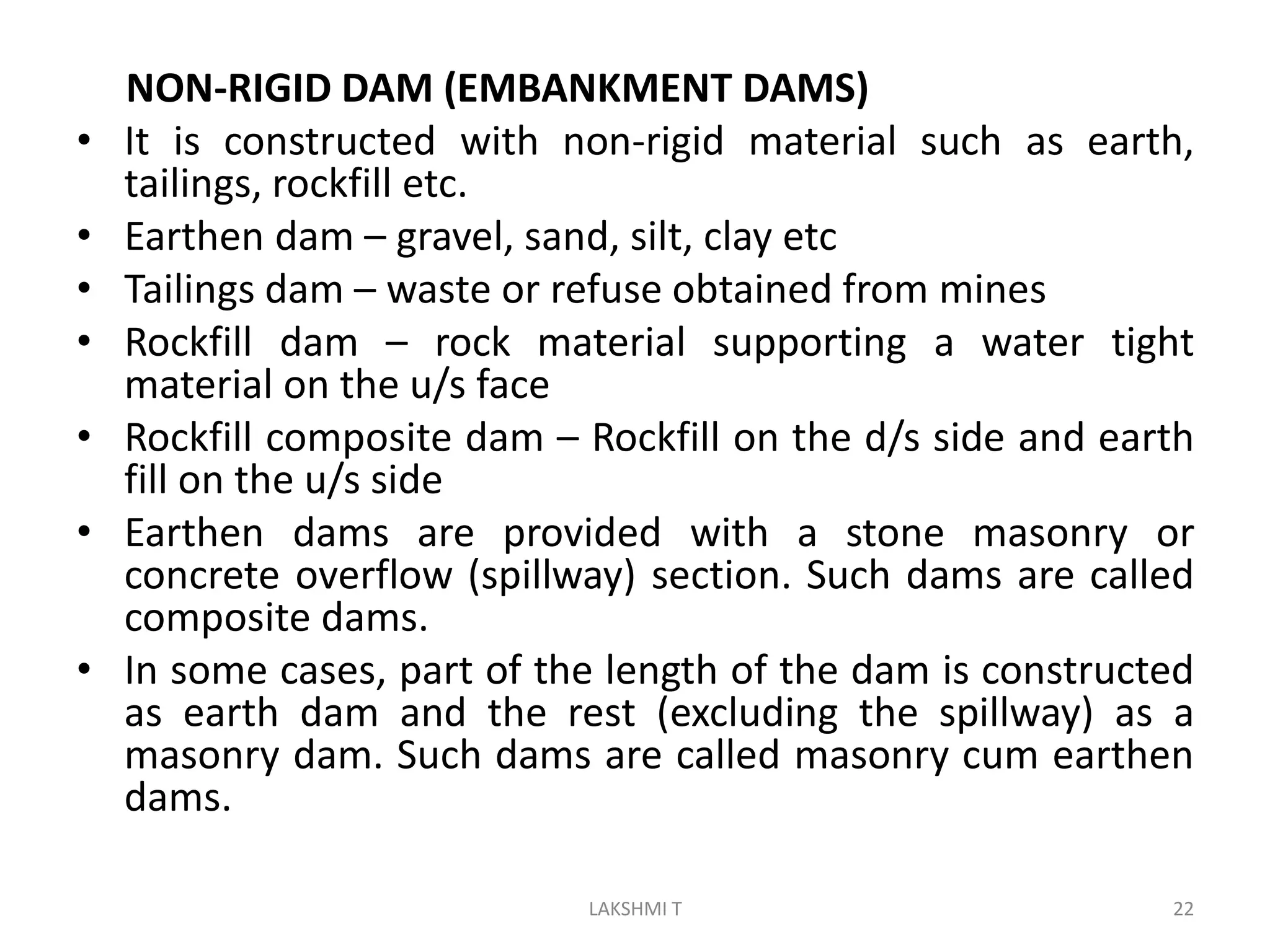 NON-RIGID DAM (EMBANKMENT DAMS)

• It is constructed with non-rigid material such as earth, tailings, rockfill etc.
• Earthen dam – gravel, sand, silt, clay etc
• Tailings dam – waste or refuse obtained from mines
• Rockfill dam – rock material supporting a water tight material on the u/s face
• Rockfill composite dam – Rockfill on the d/s side and earth fill on the u/s side
• Earthen dams are provided with a stone masonry or concrete overflow (spillway) section. Such dams are called composite dams.
• In some cases, part of the length of the dam is constructed as earth dam and the rest (excluding the spillway) as a masonry dam. Such dams are called masonry cum earthen dams.

LAKSHMI T

22